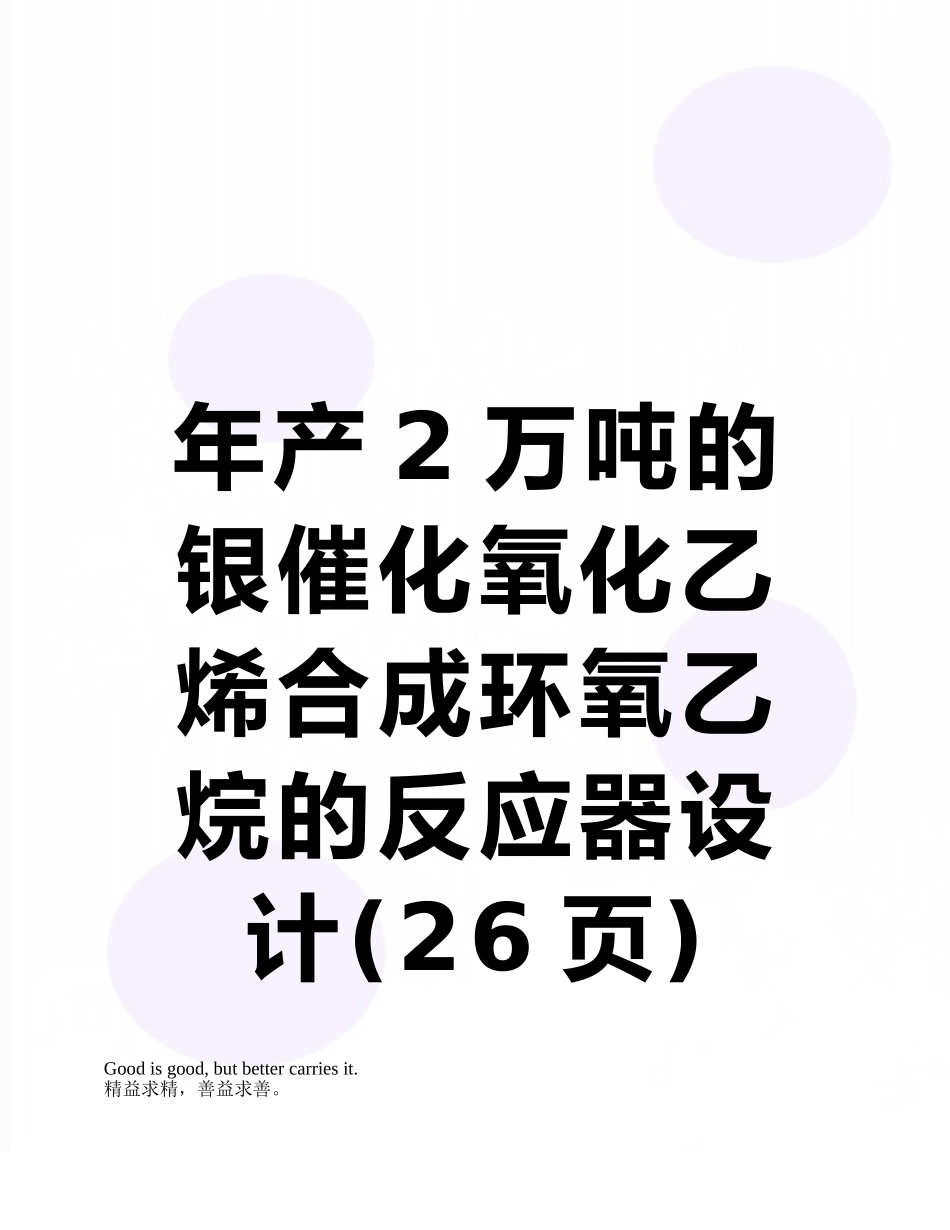 年产２万吨的银催化氧化乙烯合成环氧乙烷的反应器设计(26页)

Good is good, but better carries it.
精益求精，善益求善。